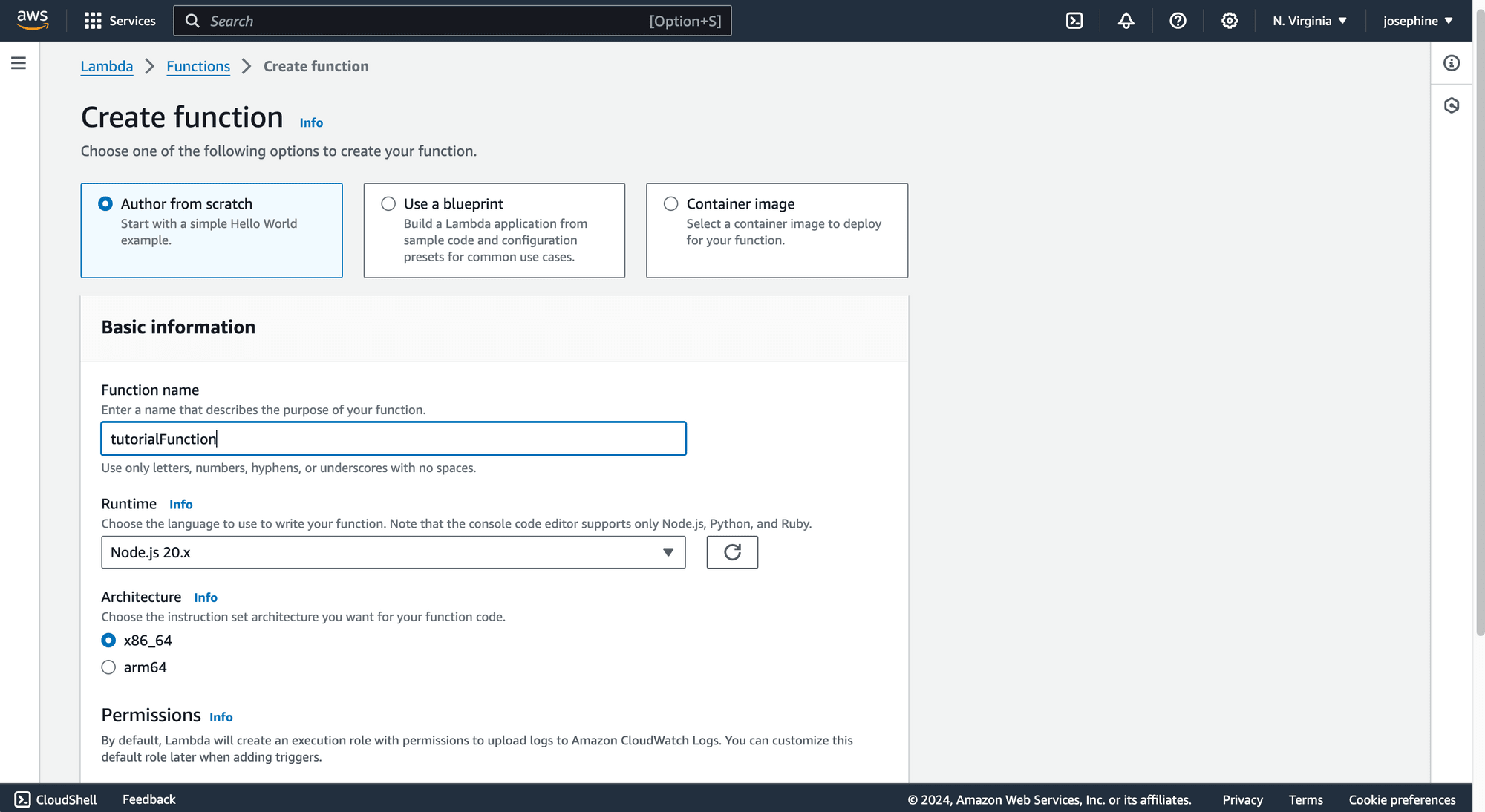 aws Services Search [Option+S] N. Virginia josephine

Lambda > Functions > Create function

Create function Info

Choose one of the following options to create your function.

Author from scratch
Start with a simple Hello World example.

Use a blueprint
Build a Lambda application from sample code and configuration presets for common use cases.

Container image
Select a container image to deploy for your function.

Basic information

Function name
Enter a name that describes the purpose of your function.
tutorialFunction
Use only letters, numbers, hyphens, or underscores with no spaces.

Runtime Info
Choose the language to use to write your function. Note that the console code editor supports only Node.js, Python, and Ruby.
Node.js 20.x

Architecture Info
Choose the instruction set architecture you want for your function code.
x86_64
arm64

Permissions Info
By default, Lambda will create an execution role with permissions to upload logs to Amazon CloudWatch Logs. You can customize this default role later when adding triggers.

CloudShell Feedback © 2024, Amazon Web Services, Inc. or its affiliates. Privacy Terms Cookie preferences